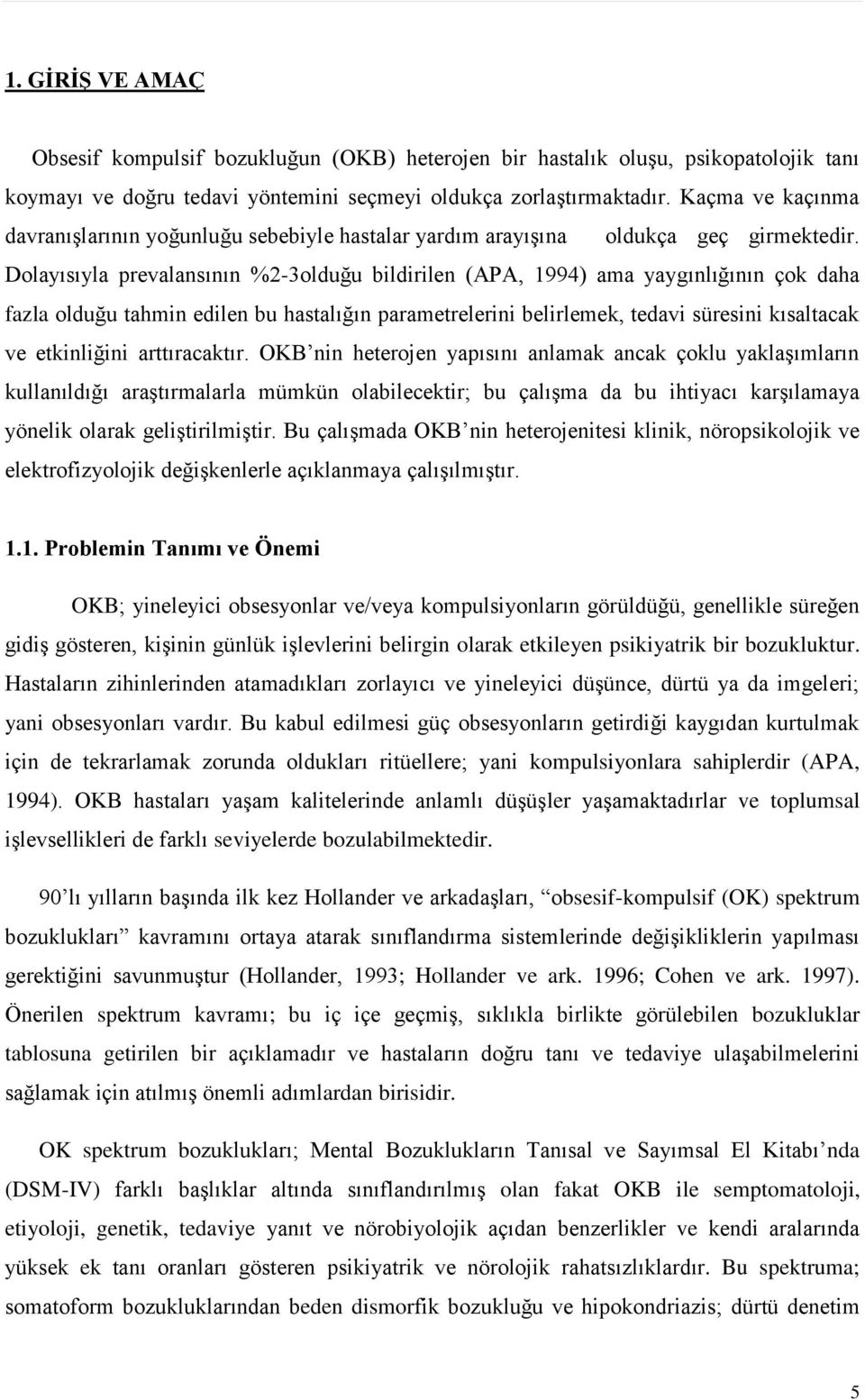 1. GİRİŞ VE AMAÇ

Obsesif kompulsif bozukluğun (OKB) heterojen bir hastalık oluşu, psikopatolojik tanı koymayı ve doğru tedavi yöntemini seçmeyi oldukça zorlaştırmaktadır. Kaçma ve kaçınma davranışlarının yoğunluğu sebebiyle hastalar yardım arayışına oldukça geç girmektedir. Dolayısıyla prevalansının %2-3olduğu bildirilen (APA, 1994) ama yaygınlığının çok daha fazla olduğu tahmin edilen bu hastalığın parametrelerini belirlemek, tedavi süresini kısaltacak ve etkinliğini arttıracaktır. OKB'nin heterojen yapısını anlamak ancak çoklu yaklaşımların kullanıldığı araştırmalarla mümkün olabilecektir; bu çalışma da bu ihtiyacı karşılamaya yönelik olarak geliştirilmiştir. Bu çalışmada OKB'nin heterojenitesi klinik, nöropsikolojik ve elektrofizyolojik değişkenlerle açıklanmaya çalışılmıştır.

1.1. Problemin Tanımı ve Önemi

OKB; yineleyici obsesyonlar ve/veya kompulsiyonların görüldüğü, genellikle süreğen gidiş gösteren, kişinin günlük işlevlerini belirgin olarak etkileyen psikiyatrik bir bozukluktur. Hastaların zihinlerinden atamadıkları zorlayıcı ve yineleyici düşünce, dürtü ya da imgeleri; yani obsesyonları vardır. Bu kabul edilmesi güç obsesyonların getirdiği kaygıdan kurtulmak için de tekrarlamak zorunda oldukları ritüellere; yani kompulsiyonlara sahiplerdir (APA, 1994). OKB hastaları yaşam kalitelerinde anlamlı düşüşler yaşamaktadırlar ve toplumsal işlevsellikleri de farklı seviyelerde bozulabilmektedir.

90'lı yılların başında ilk kez Hollander ve arkadaşları, "obsesif-kompulsif (OK) spektrum bozuklukları" kavramını ortaya atarak sınıflandırma sistemlerinde değişikliklerin yapılması gerektiğini savunmuştur (Hollander, 1993; Hollander ve ark. 1996; Cohen ve ark. 1997). Önerilen spektrum kavramı; bu iç içe geçmiş, sıklıkla birlikte görülebilen bozukluklar tablosuna getirilen bir açıklamadır ve hastaların doğru tanı ve tedaviye ulaşabilmelerini sağlamak için atılmış önemli adımlardan birisidir.

OK spektrum bozuklukları; Mental Bozuklukların Tanısal ve Sayımsal El Kitabı'nda (DSM-IV) farklı başlıklar altında sınıflandırılmış olan fakat OKB ile semptomatoloji, etiyoloji, genetik, tedaviye yanıt ve nörobiyolojik açıdan benzerlikler ve kendi aralarında yüksek ek tanı oranları gösteren psikiyatrik ve nörolojik rahatsızlıklardır. Bu spektruma; somatoform bozukluklarından beden dismorfik bozukluğu ve hipokondriazis; dürtü denetim

5